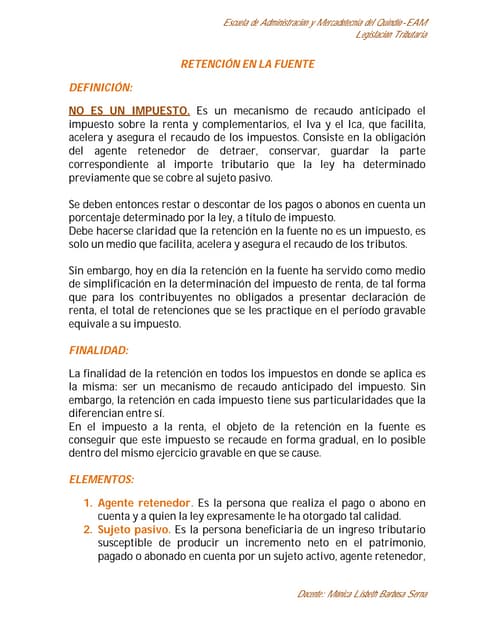 Escuela de Administración y Mercadotecnia del Quindío - EAM
Legislación Tributaria

RETENCIÓN EN LA FUENTE

DEFINICIÓN:

NO ES UN IMPUESTO. Es un mecanismo de recaudo anticipado el impuesto sobre la renta y complementarios, el Iva y el Ica, que facilita, acelera y asegura el recaudo de los impuestos. Consiste en la obligación del agente retenedor de detraer, conservar, guardar la parte correspondiente al importe tributario que la ley ha determinado previamente que se cobre al sujeto pasivo.

Se deben entonces restar o descontar de los pagos o abonos en cuenta un porcentaje determinado por la ley, a título de impuesto.
Debe hacerse claridad que la retención en la fuente no es un impuesto, es solo un medio que facilita, acelera y asegura el recaudo de los tributos.

Sin embargo, hoy en día la retención en la fuente ha servido como medio de simplificación en la determinación del impuesto de renta, de tal forma que para los contribuyentes no obligados a presentar declaración de renta, el total de retenciones que se les practique en el período gravable equivale a su impuesto.

FINALIDAD:

La finalidad de la retención en todos los impuestos en donde se aplica es la misma: ser un mecanismo de recaudo anticipado del impuesto. Sin embargo, la retención en cada impuesto tiene sus particularidades que la diferencian entre sí.
En el impuesto a la renta, el objeto de la retención en la fuente es conseguir que este impuesto se recaude en forma gradual, en lo posible dentro del mismo ejercicio gravable en que se cause.

ELEMENTOS:

1. Agente retenedor. Es la persona que realiza el pago o abono en cuenta y a quien la ley expresamente le ha otorgado tal calidad.
2. Sujeto pasivo. Es la persona beneficiaria de un ingreso tributario susceptible de producir un incremento neto en el patrimonio, pagado o abonado en cuenta por un sujeto activo, agente retenedor,

Docente: Mónica Lisbeth Barbosa Serna